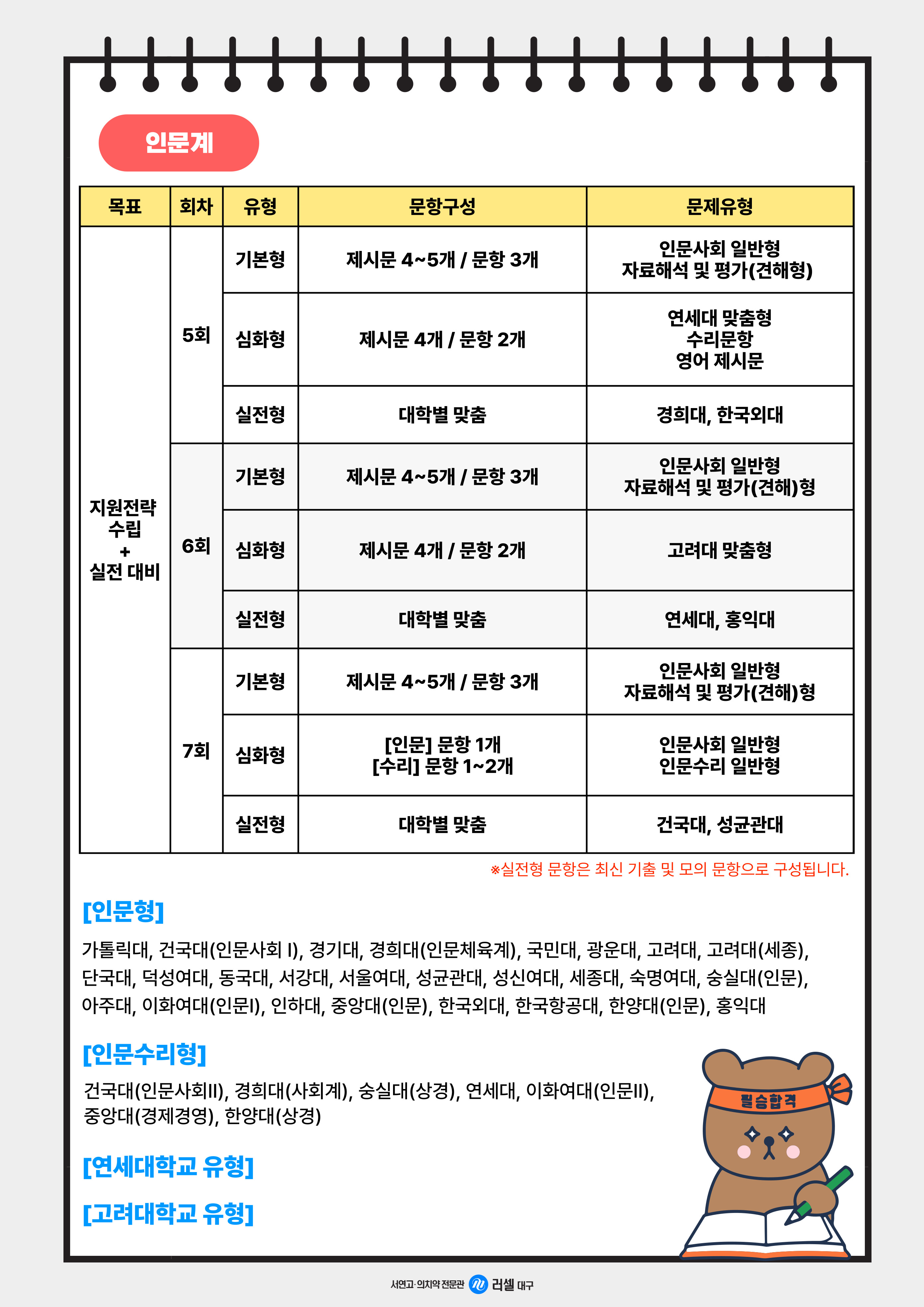 인문계

| 목표 | 회차 | 유형 | 문항구성 | 문제유형 |
|---|---|---|---|---|
| 지원전략 수립 + 실전 대비 | 5회 | 기본형 | 제시문 4~5개 / 문항 3개 | 인문사회 일반형 자료해석 및 평가(견해형) |
| | | 심화형 | 제시문 4개 / 문항 2개 | 연세대 맞춤형 수리문항 영어 제시문 |
| | | 실전형 | 대학별 맞춤 | 경희대, 한국외대 |
| | 6회 | 기본형 | 제시문 4~5개 / 문항 3개 | 인문사회 일반형 자료해석 및 평가(견해)형 |
| | | 심화형 | 제시문 4개 / 문항 2개 | 고려대 맞춤형 |
| | | 실전형 | 대학별 맞춤 | 연세대, 홍익대 |
| | 7회 | 기본형 | 제시문 4~5개 / 문항 3개 | 인문사회 일반형 자료해석 및 평가(견해)형 |
| | | 심화형 | [인문] 문항 1개 [수리] 문항 1~2개 | 인문사회 일반형 인문수리 일반형 |
| | | 실전형 | 대학별 맞춤 | 건국대, 성균관대 |

※실전형 문항은 최신 기출 및 모의 문항으로 구성됩니다.

[인문형]

가톨릭대, 건국대(인문사회 I), 경기대, 경희대(인문체육계), 국민대, 광운대, 고려대, 고려대(세종), 단국대, 덕성여대, 동국대, 서강대, 서울여대, 성균관대, 성신여대, 세종대, 숙명여대, 숭실대(인문), 아주대, 이화여대(인문I), 인하대, 중앙대(인문), 한국외대, 한국항공대, 한양대(인문), 홍익대

[인문수리형]

건국대(인문사회II), 경희대(사회계), 숭실대(상경), 연세대, 이화여대(인문II), 중앙대(경제경영), 한양대(상경)

[연세대학교 유형]

[고려대학교 유형]

필승합격

서연고·의치약 전문관 러셀 대구